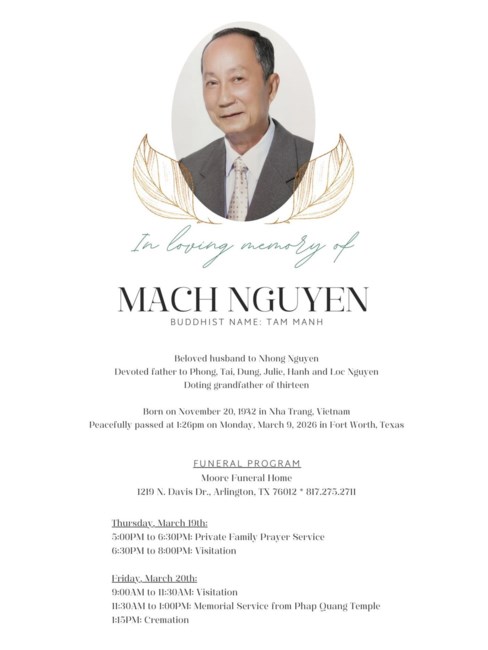 In loving memory of

MACH NGUYEN
BUDDHIST NAME: TAM MANH

Beloved husband to Nhong Nguyen
Devoted father to Phong, Tai, Dung, Julie, Hanh and Loc Nguyen
Doting grandfather of thirteen

Born on November 20, 1942 in Nha Trang, Vietnam
Peacefully passed at 1:26pm on Monday, March 9, 2026 in Fort Worth, Texas

FUNERAL PROGRAM
Moore Funeral Home
1219 N. Davis Dr., Arlington, TX 76012 * 817.275.2711

Thursday, March 19th:
5:00PM to 6:30PM: Private Family Prayer Service
6:30PM to 8:00PM: Visitation

Friday, March 20th:
9:00AM to 11:30AM: Visitation
11:30AM to 1:00PM: Memorial Service from Phap Quang Temple
1:15PM: Cremation